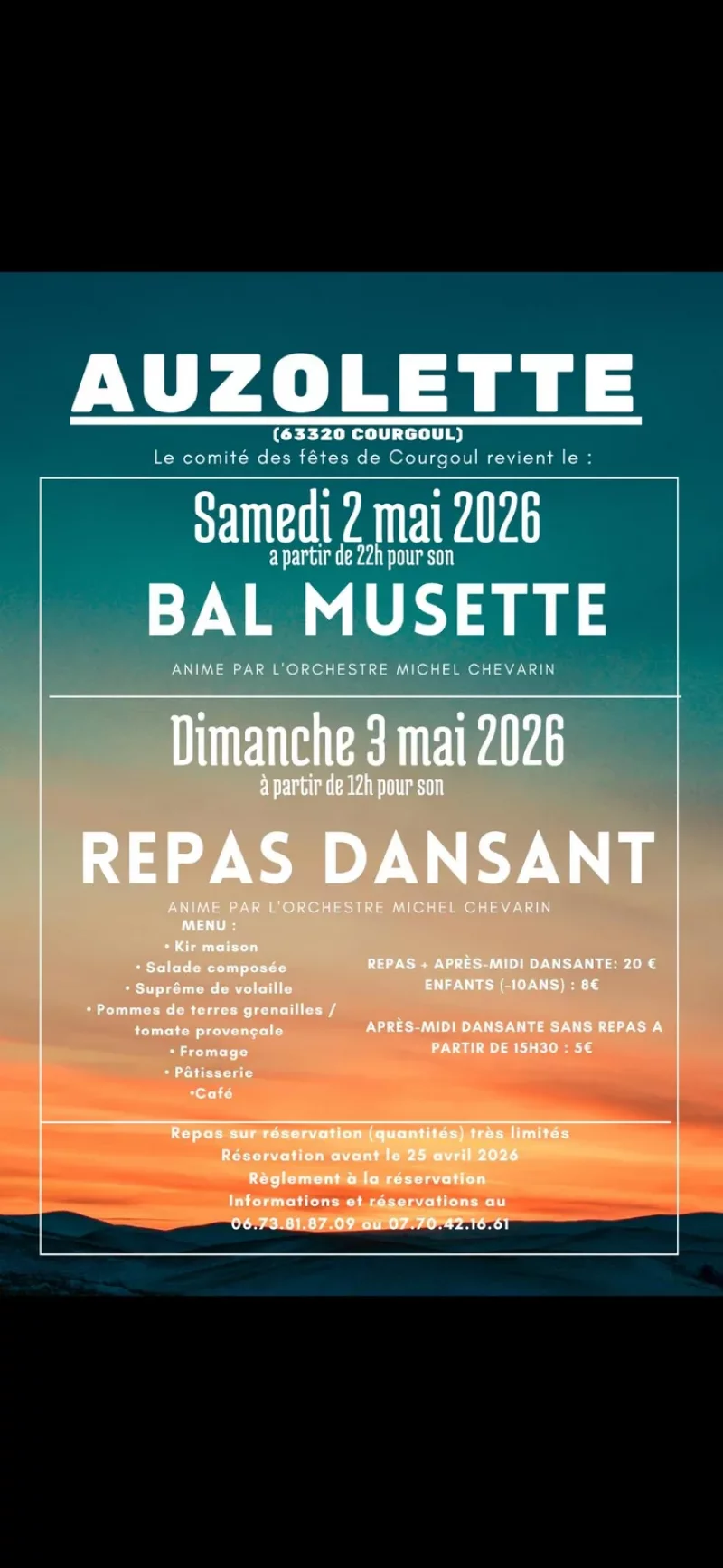 AUZOLETTE

(63320 COURGOUL)

Le comité des fêtes de Courgoul revient le :

Samedi 2 mai 2026

a partir de 22h pour son

BAL MUSETTE

ANIME PAR L'ORCHESTRE MICHEL CHEVARIN

Dimanche 3 mai 2026

à partir de 12h pour son

REPAS DANSANT

ANIME PAR L'ORCHESTRE MICHEL CHEVARIN

MENU :
• Kir maison
• Salade composée
• Suprême de volaille
• Pommes de terres grenailles / tomate provençale
• Fromage
• Pâtisserie
•Café

REPAS + APRÈS-MIDI DANSANTE: 20 €
ENFANTS (-10ANS) : 8€

APRÈS-MIDI DANSANTE SANS REPAS A PARTIR DE 15H30 : 5€

Repas sur réservation (quantités) très limités
Réservation avant le 25 avril 2026
Règlement à la réservation
Informations et réservations au
06.73.81.87.09 ou 07.70.42.16.61